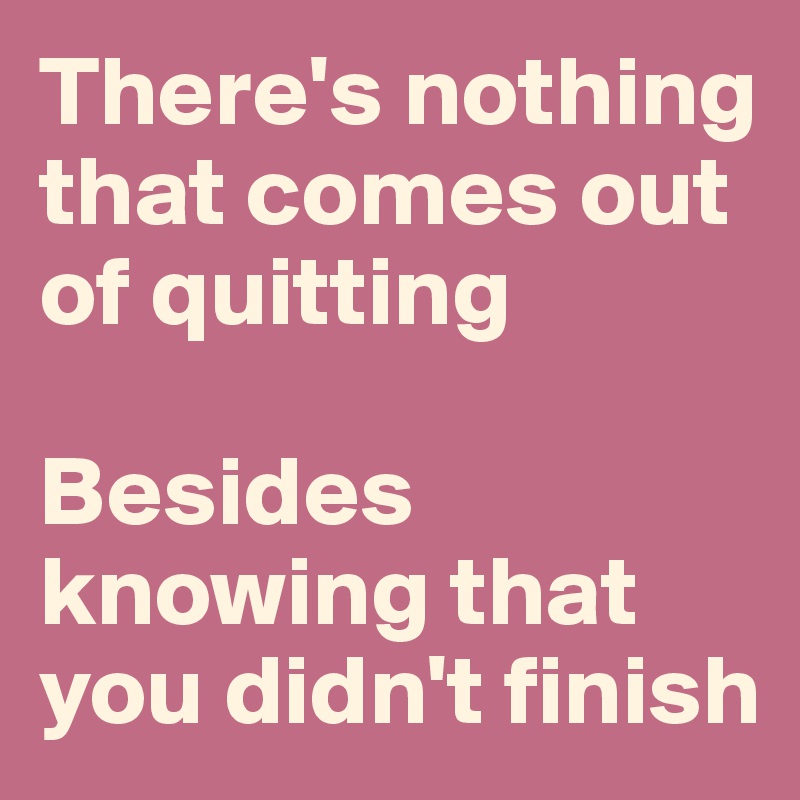 There's nothing that comes out of quitting

Besides knowing that you didn't finish